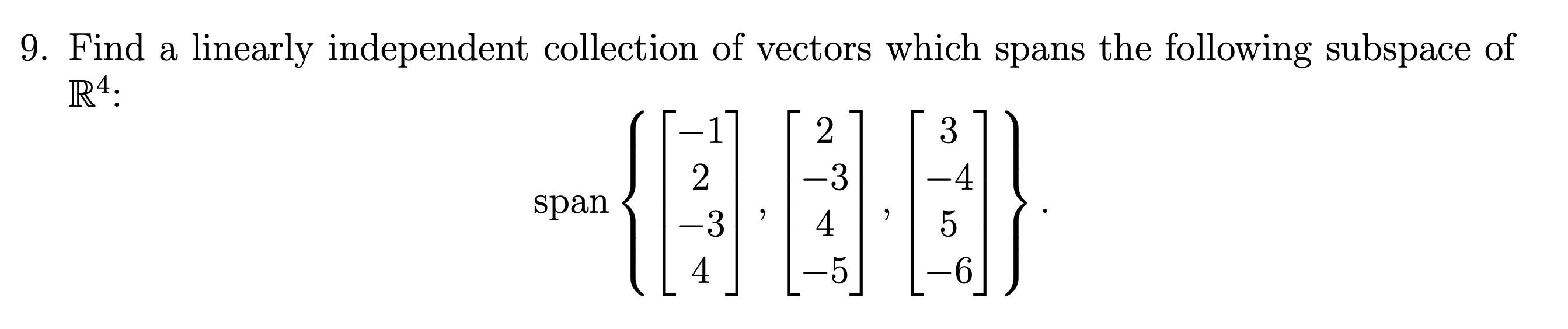 9. Find a linearly independent collection of vectors which spans the following subspace of $\mathbb{R}^4$:

$$\text{span}\left\{\begin{bmatrix}-1\\2\\-3\\4\end{bmatrix},\begin{bmatrix}2\\-3\\4\\-5\end{bmatrix},\begin{bmatrix}3\\-4\\5\\-6\end{bmatrix}\right\}.$$